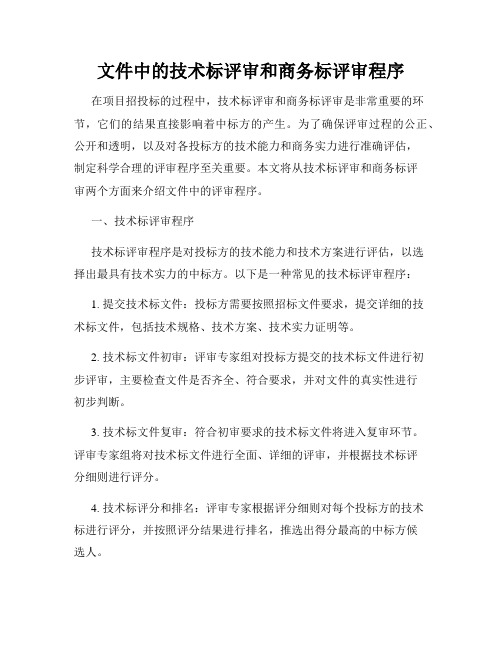 文件中的技术标评审和商务标评审程序

在项目招投标的过程中，技术标评审和商务标评审是非常重要的环节，它们的结果直接影响着中标方的产生。为了确保评审过程的公正、公开和透明，以及对各投标方的技术能力和商务实力进行准确评估，制定科学合理的评审程序至关重要。本文将从技术标评审和商务标评审两个方面来介绍文件中的评审程序。

一、技术标评审程序

技术标评审程序是对投标方的技术能力和技术方案进行评估，以选择出最具有技术实力的中标方。以下是一种常见的技术标评审程序：

1. 提交技术标文件：投标方需要按照招标文件要求，提交详细的技术标文件，包括技术规格、技术方案、技术实力证明等。

2. 技术标文件初审：评审专家组对投标方提交的技术标文件进行初步评审，主要检查文件是否齐全、符合要求，并对文件的真实性进行初步判断。

3. 技术标文件复审：符合初审要求的技术标文件将进入复审环节。评审专家组将对技术标文件进行全面、详细的评审，并根据技术标评分细则进行评分。

4. 技术标评分和排名：评审专家根据评分细则对每个投标方的技术标进行评分，并按照评分结果进行排名，推选出得分最高的中标方候选人。